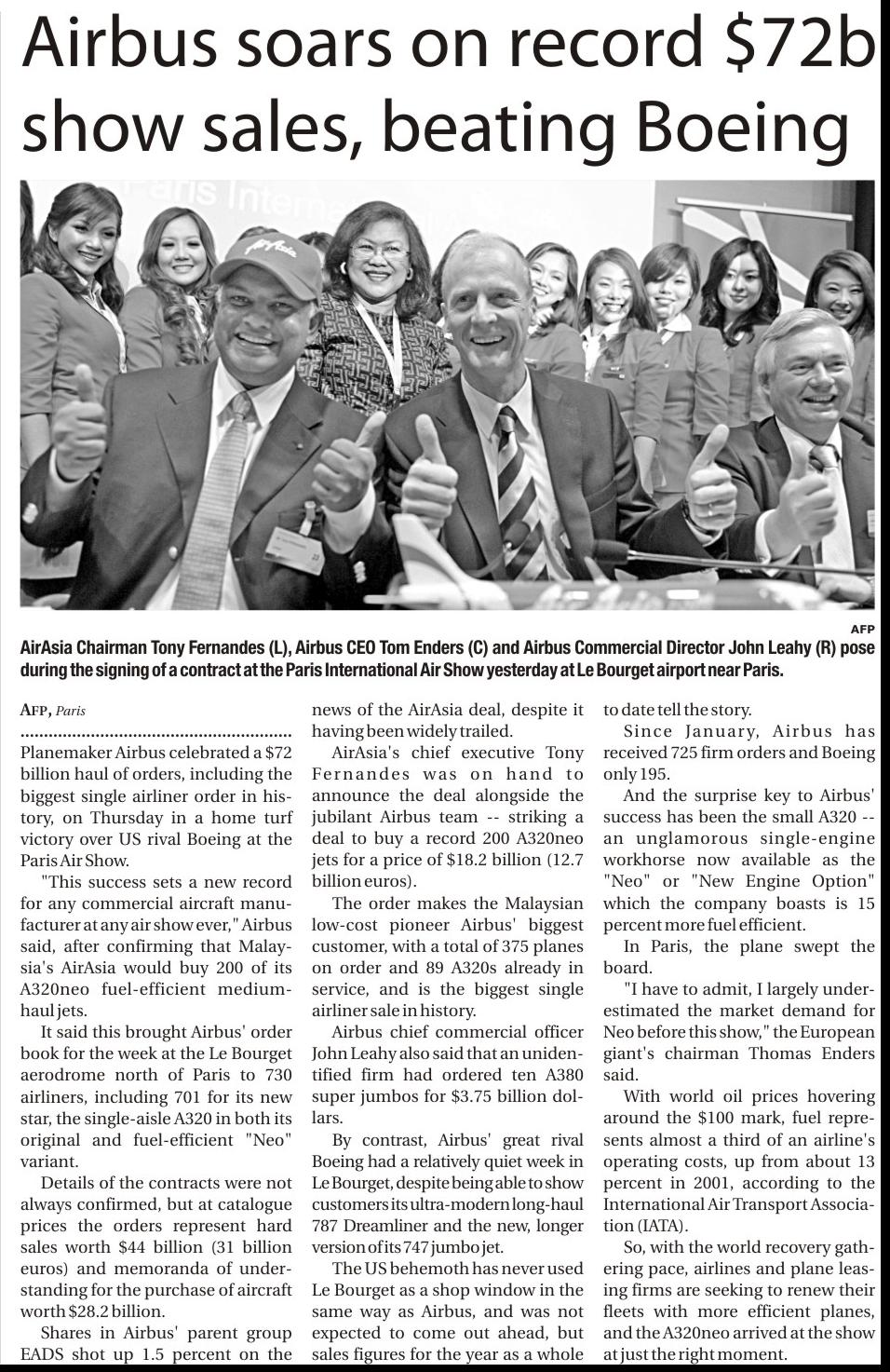 Airbus soars on record $72b show sales, beating Boeing

AFP

AirAsia Chairman Tony Fernandes (L), Airbus CEO Tom Enders (C) and Airbus Commercial Director John Leahy (R) pose during the signing of a contract at the Paris International Air Show yesterday at Le Bourget airport near Paris.

AFP, Paris

Planemaker Airbus celebrated a $72 billion haul of orders, including the biggest single airliner order in history, on Thursday in a home turf victory over US rival Boeing at the Paris Air Show.

"This success sets a new record for any commercial aircraft manufacturer at any air show ever," Airbus said, after confirming that Malaysia's AirAsia would buy 200 of its A320neo fuel-efficient medium-haul jets.

It said this brought Airbus' order book for the week at the Le Bourget aerodrome north of Paris to 730 airliners, including 701 for its new star, the single-aisle A320 in both its original and fuel-efficient "Neo" variant.

Details of the contracts were not always confirmed, but at catalogue prices the orders represent hard sales worth $44 billion (31 billion euros) and memoranda of understanding for the purchase of aircraft worth $28.2 billion.

Shares in Airbus' parent group EADS shot up 1.5 percent on the news of the AirAsia deal, despite it having been widely trailed.

AirAsia's chief executive Tony Fernandes was on hand to announce the deal alongside the jubilant Airbus team -- striking a deal to buy a record 200 A320neo jets for a price of $18.2 billion (12.7 billion euros).

The order makes the Malaysian low-cost pioneer Airbus' biggest customer, with a total of 375 planes on order and 89 A320s already in service, and is the biggest single airliner sale in history.

Airbus chief commercial officer John Leahy also said that an unidentified firm had ordered ten A380 super jumbos for $3.75 billion dollars.

By contrast, Airbus' great rival Boeing had a relatively quiet week in Le Bourget, despite being able to show customers its ultra-modern long-haul 787 Dreamliner and the new, longer version of its 747 jumbo jet.

The US behemoth has never used Le Bourget as a shop window in the same way as Airbus, and was not expected to come out ahead, but sales figures for the year as a whole to date tell the story.

Since January, Airbus has received 725 firm orders and Boeing only 195.

And the surprise key to Airbus' success has been the small A320 -- an unglamorous single-engine workhorse now available as the "Neo" or "New Engine Option" which the company boasts is 15 percent more fuel efficient.

In Paris, the plane swept the board.

"I have to admit, I largely underestimated the market demand for Neo before this show," the European giant's chairman Thomas Enders said.

With world oil prices hovering around the $100 mark, fuel represents almost a third of an airline's operating costs, up from about 13 percent in 2001, according to the International Air Transport Association (IATA).

So, with the world recovery gathering pace, airlines and plane leasing firms are seeking to renew their fleets with more efficient planes, and the A320neo arrived at the show at just the right moment.